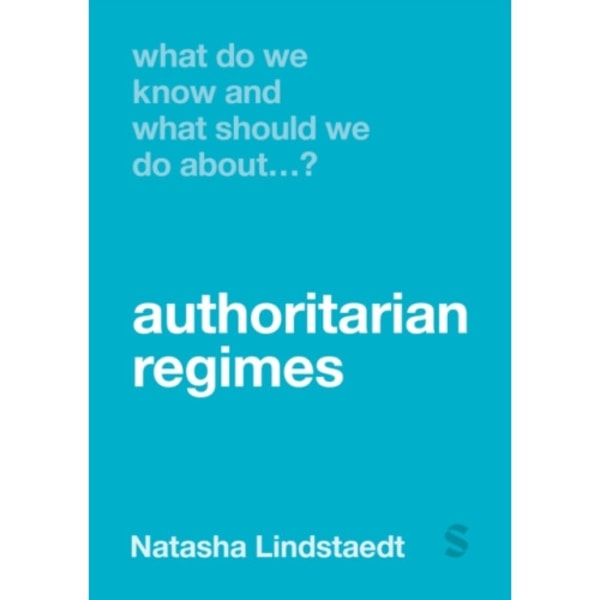 what do we know and what should we do about…?

authoritarian regimes

Natasha Lindstaedt

S